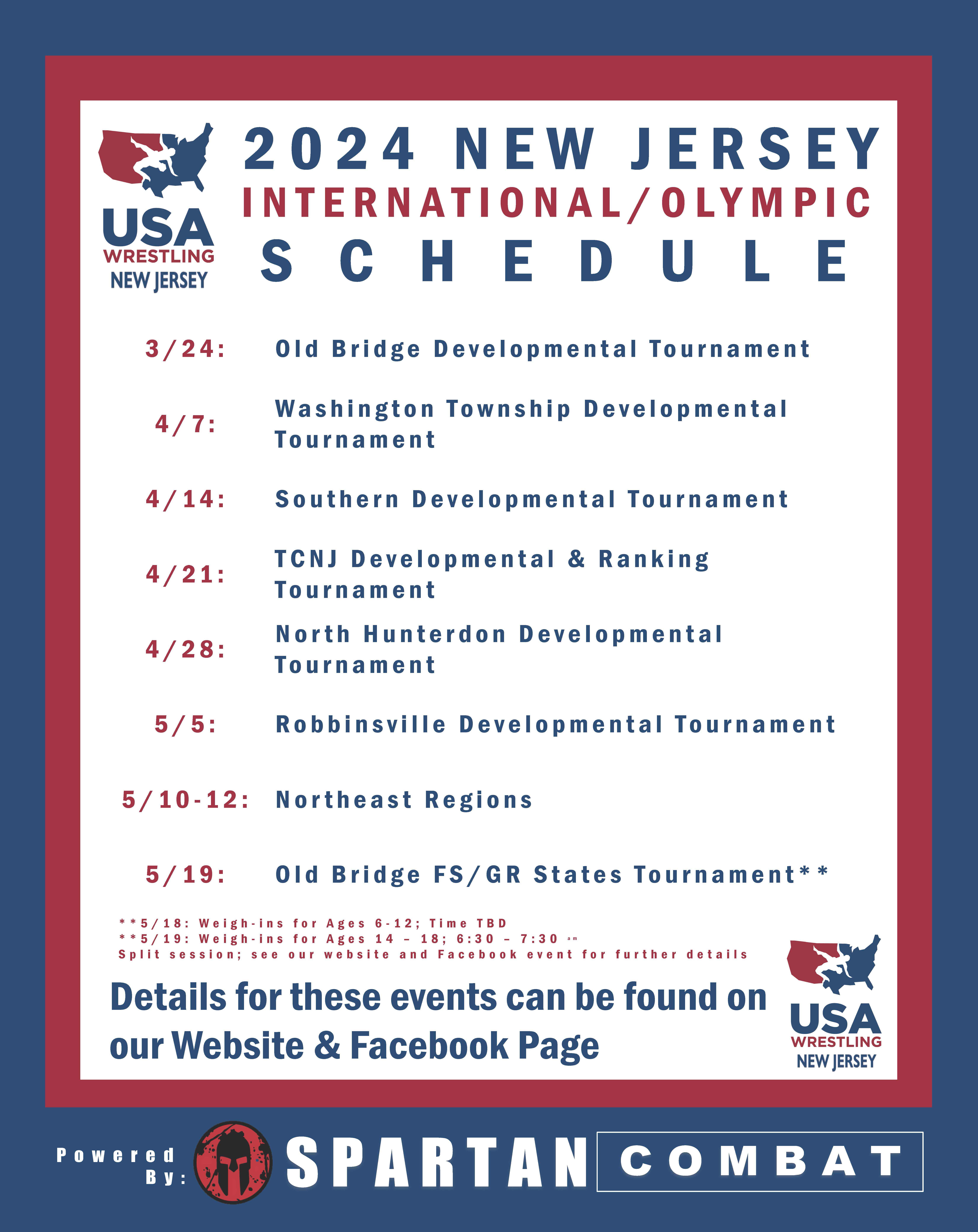 USA WRESTLING NEW JERSEY

2024 NEW JERSEY
INTERNATIONAL/OLYMPIC
SCHEDULE

3/24: Old Bridge Developmental Tournament

4/7: Washington Township Developmental Tournament

4/14: Southern Developmental Tournament

4/21: TCNJ Developmental & Ranking Tournament

4/28: North Hunterdon Developmental Tournament

5/5: Robbinsville Developmental Tournament

5/10-12: Northeast Regions

5/19: Old Bridge FS/GR States Tournament**

**5/18: Weigh-ins for Ages 6-12; Time TBD
**5/19: Weigh-ins for Ages 14 – 18; 6:30 – 7:30 am
Split session; see our website and Facebook event for further details

Details for these events can be found on our Website & Facebook Page

USA WRESTLING NEW JERSEY

Powered By: SPARTAN COMBAT